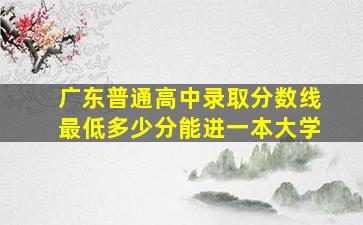 广东普通高中录取分数线
最低多少分能进一本大学